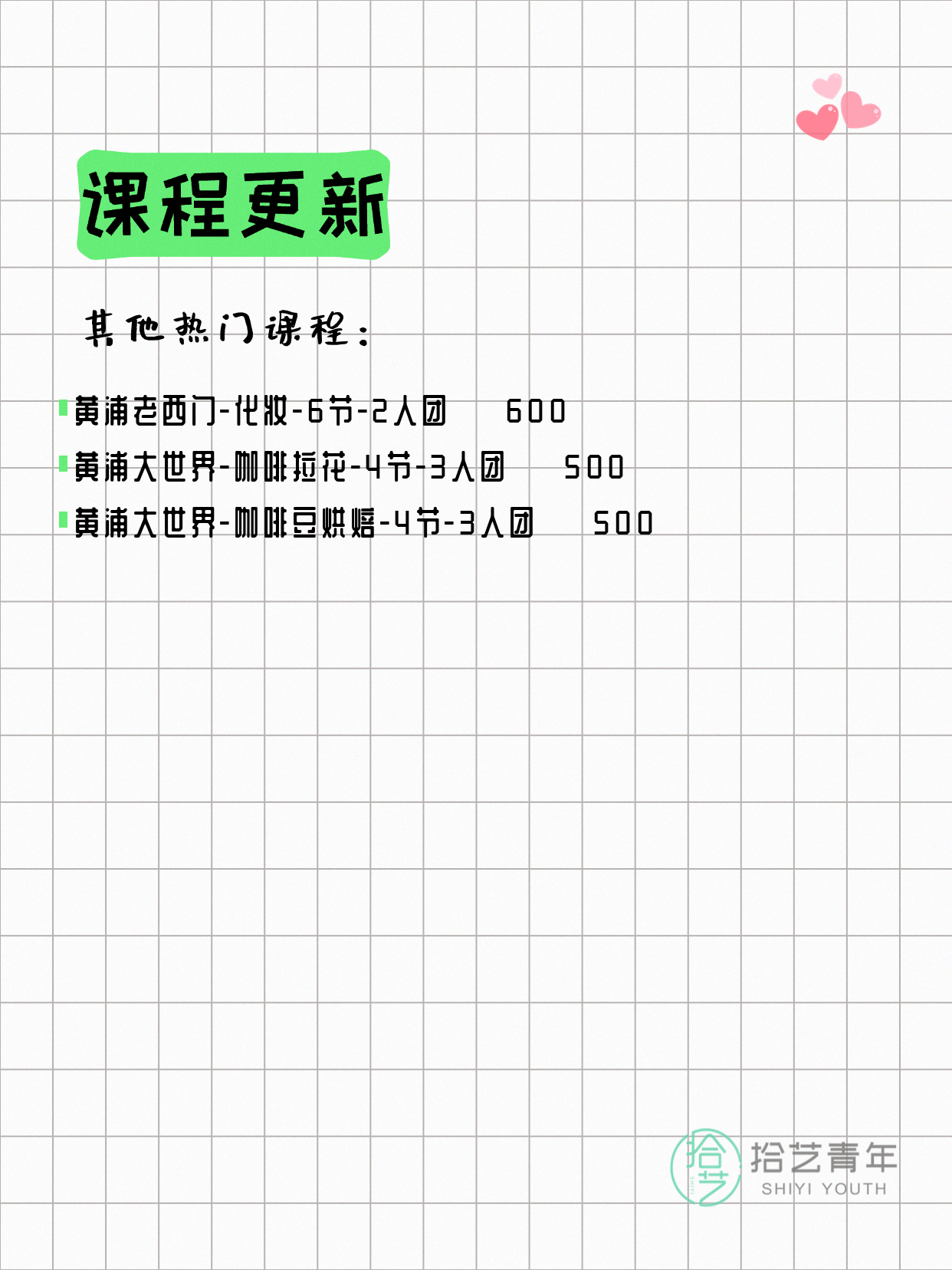 课程更新

其他热门课程：

黄浦老西门-化妆-6节-2人团 600
黄浦大世界-咖啡拉花-4节-3人团 500
黄浦大世界-咖啡豆烘焙-4节-3人团 500

拾艺 拾艺青年 SHIYI YOUTH